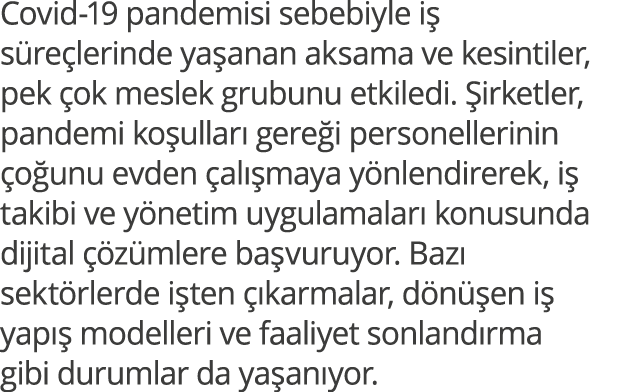 Covid-19 pandemisi sebebiyle iş süreçlerinde yaşanan aksama ve kesintiler, pek çok meslek grubunu etkiledi. Şirketler, pandemi koşulları gereği personellerinin çoğunu evden çalışmaya yönlendirerek, iş takibi ve yönetim uygulamaları konusunda dijital çözümlere başvuruyor. Bazı sektörlerde işten çıkarmalar, dönüşen iş yapış modelleri ve faaliyet sonlandırma gibi durumlar da yaşanıyor.